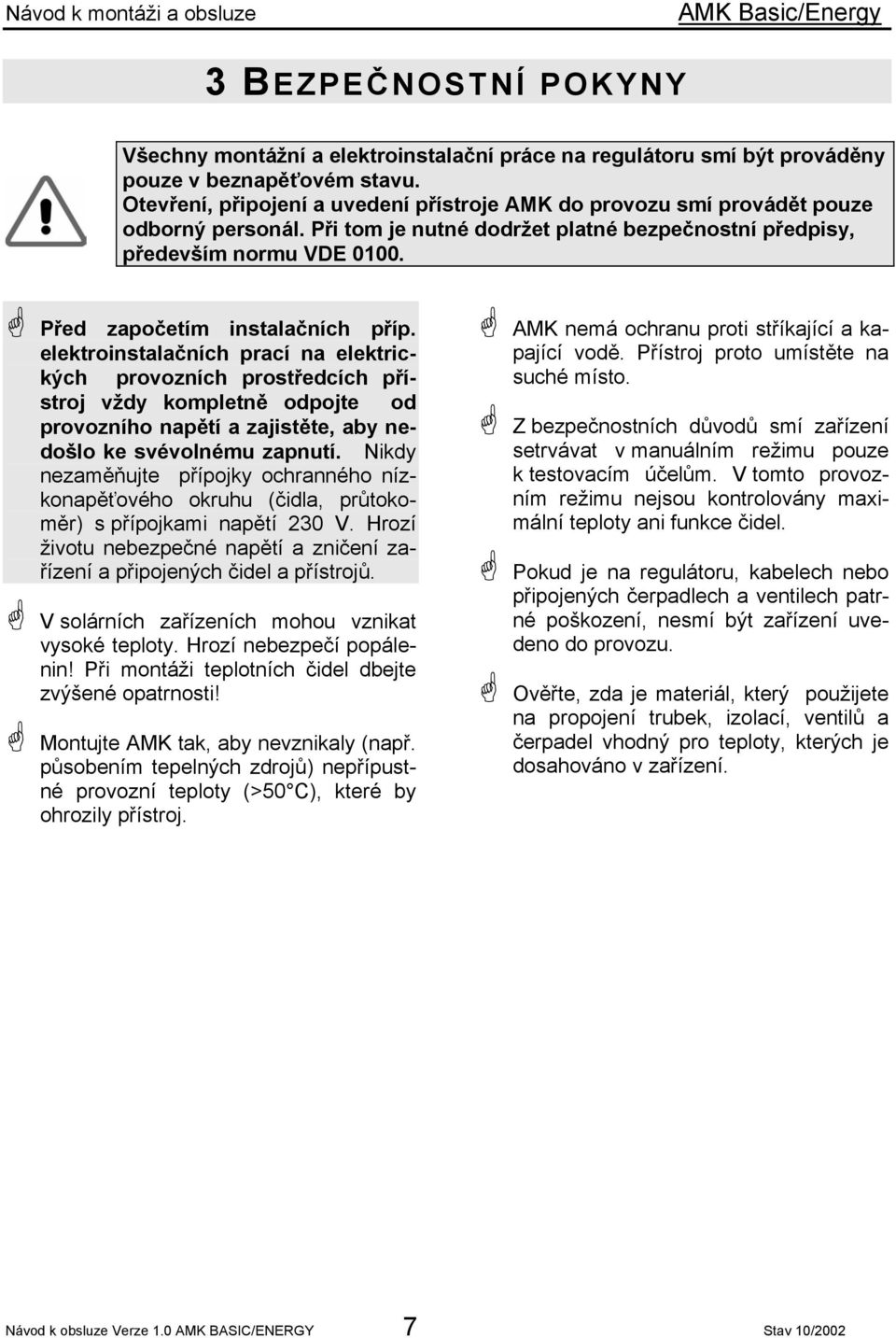 Návod k montáži a obsluze AMK Basic/Energy

3 BEZPEČNOSTNÍ POKYNY

Všechny montážní a elektroinstalační práce na regulátoru smí být prováděny pouze v beznapěťovém stavu.
Otevření, připojení a uvedení přístroje AMK do provozu smí provádět pouze odborný personál. Při tom je nutné dodržet platné bezpečnostní předpisy, především normu VDE 0100.

Před započetím instalačních příp. elektroinstalačních prací na elektrických provozních prostředcích přístroj vždy kompletně odpojte od provozního napětí a zajistěte, aby nedošlo ke svévolnému zapnutí. Nikdy nezaměňujte přípojky ochranného nízkonapěťového okruhu (čidla, průtokoměr) s přípojkami napětí 230 V. Hrozí životu nebezpečné napětí a zničení zařízení a připojených čidel a přístrojů.

V solárních zařízeních mohou vznikat vysoké teploty. Hrozí nebezpečí popálenin! Při montáži teplotních čidel dbejte zvýšené opatrnosti!

Montujte AMK tak, aby nevznikaly (např. působením tepelných zdrojů) nepřípustné provozní teploty (>50°C), které by ohrozily přístroj.

AMK nemá ochranu proti stříkající a kapající vodě. Přístroj proto umístěte na suché místo.

Z bezpečnostních důvodů smí zařízení setrvávat v manuálním režimu pouze k testovacím účelům. V tomto provozním režimu nejsou kontrolovány maximální teploty ani funkce čidel.

Pokud je na regulátoru, kabelech nebo připojených čerpadlech a ventilech patrné poškození, nesmí být zařízení uvedeno do provozu.

Ověřte, zda je materiál, který použijete na propojení trubek, izolací, ventilů a čerpadel vhodný pro teploty, kterých je dosahováno v zařízení.

Návod k obsluze Verze 1.0 AMK BASIC/ENERGY 7 Stav 10/2002